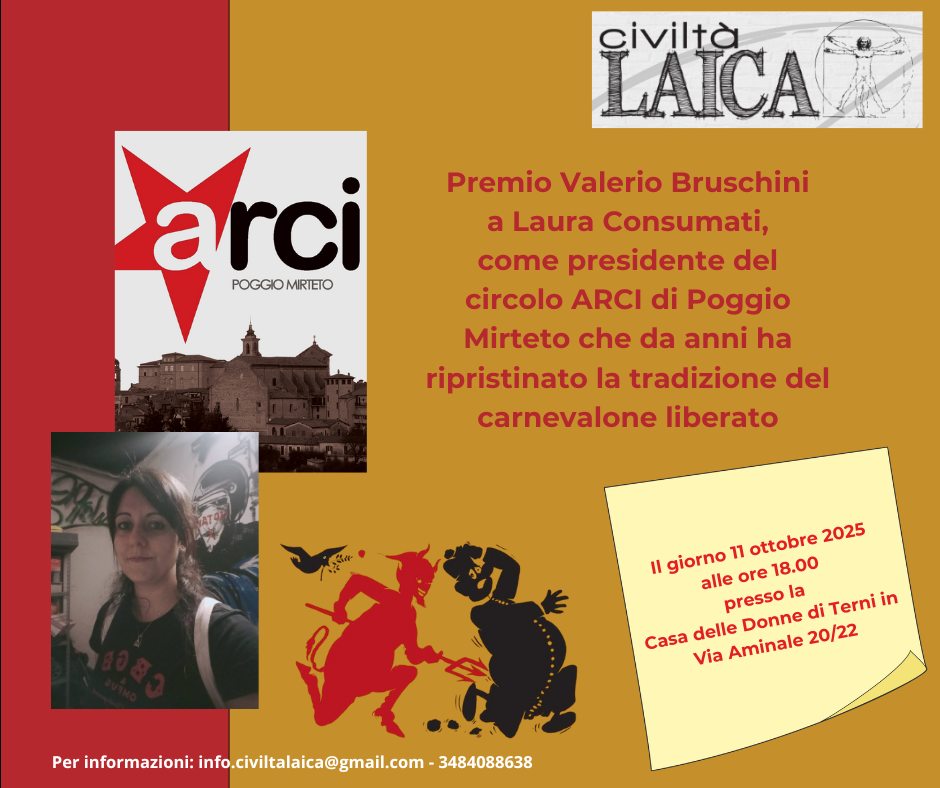 civiltà
LAICA

arci
POGGIO MIRTETO

Premio Valerio Bruschini a Laura Consumati, come presidente del circolo ARCI di Poggio Mirteto che da anni ha ripristinato la tradizione del carnevalone liberato

Il giorno 11 ottobre 2025
alle ore 18.00
presso la
Casa delle Donne di Terni in
Via Aminale 20/22

Per informazioni: info.civiltalaica@gmail.com - 3484088638